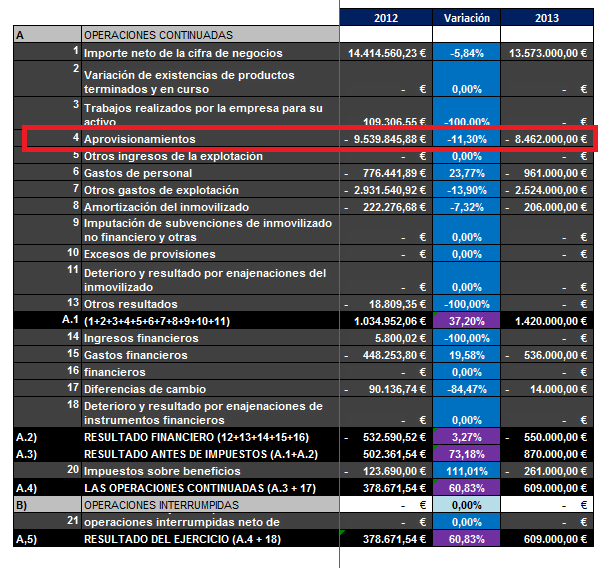 |  |  | 2012 | Variación | 2013 |
|---|---|---|---|---|
| A | OPERACIONES CONTINUADAS |  |  |  |
| 1 | Importe neto de la cifra de negocios | 14.414.560,23 € | -5,84% | 13.573.000,00 € |
| 2 | Variación de existencias de productos terminados y en curso | - € | 0,00% | - € |
| 3 | Trabajos realizados por la empresa para su activo | 109.306,55 € | -100,00% | - € |
| 4 | Aprovisionamientos | - 9.539.845,88 € | -11,30% | - 8.462.000,00 € |
| 5 | Otros ingresos de la explotación | - € | 0,00% | - € |
| 6 | Gastos de personal | - 776.441,89 € | 23,77% | - 961.000,00 € |
| 7 | Otros gastos de explotación | - 2.931.540,92 € | -13,90% | - 2.524.000,00 € |
| 8 | Amortización del inmovilizado | - 222.276,68 € | -7,32% | - 206.000,00 € |
| 9 | Imputación de subvenciones de inmovilizado no financiero y otras | - € | 0,00% | - € |
| 10 | Excesos de provisiones | - € | 0,00% | - € |
| 11 | Deterioro y resultado por enajenaciones del inmovilizado | - € | 0,00% | - € |
| 13 | Otros resultados | - 18.809,35 € | -100,00% | - € |
| A.1 | (1+2+3+4+5+6+7+8+9+10+11) | 1.034.952,06 € | 37,20% | 1.420.000,00 € |
| 14 | Ingresos financieros | 5.800,02 € | -100,00% | - € |
| 15 | Gastos financieros | - 448.253,80 € | 19,58% | - 536.000,00 € |
| 16 | financieros | - € | 0,00% | - € |
| 17 | Diferencias de cambio | - 90.136,74 € | -84,47% | - 14.000,00 € |
| 18 | Deterioro y resultado por enajenaciones de instrumentos financieros | - € | 0,00% | - € |
| A.2) | RESULTADO FINANCIERO (12+13+14+15+16) | - 532.590,52 € | 3,27% | - 550.000,00 € |
| A.3) | RESULTADO ANTES DE IMPUESTOS (A.1+A.2) | 502.361,54 € | 73,18% | 870.000,00 € |
| 20 | Impuestos sobre beneficios | - 123.690,00 € | 111,01% | - 261.000,00 € |
| A.4) | LAS OPERACIONES CONTINUADAS (A.3 + 17) | 378.671,54 € | 60,83% | 609.000,00 € |
| B) | OPERACIONES INTERRUMPIDAS | - € | 0,00% | - € |
| 21 | operaciones interrumpidas neto de | - € | 0,00% | - € |
| A,5) | RESULTADO DEL EJERCICIO (A.4 + 18) | 378.671,54 € | 60,83% | 609.000,00 € |